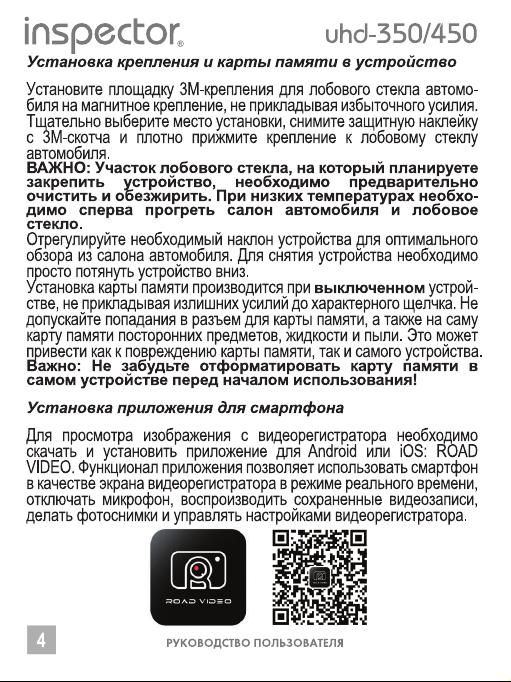 inspector® uhd-350/450

Установка крепления и карты памяти в устройство

Установите площадку 3М-крепления для лобового стекла автомобиля на магнитное крепление, не прикладывая избыточного усилия. Тщательно выберите место установки, снимите защитную наклейку с 3М-скотча и плотно прижмите крепление к лобовому стеклу автомобиля.
ВАЖНО: Участок лобового стекла, на который планируете закрепить устройство, необходимо предварительно очистить и обезжирить. При низких температурах необходимо сперва прогреть салон автомобиля и лобовое стекло.
Отрегулируйте необходимый наклон устройства для оптимального обзора из салона автомобиля. Для снятия устройства необходимо просто потянуть устройство вниз.
Установка карты памяти производится при выключенном устройстве, не прикладывая излишних усилий до характерного щелчка. Не допускайте попадания в разъем для карты памяти, а также на саму карту памяти посторонних предметов, жидкости и пыли. Это может привести как к повреждению карты памяти, так и самого устройства.
Важно: Не забудьте отформатировать карту памяти в самом устройстве перед началом использования!

Установка приложения для смартфона

Для просмотра изображения с видеорегистратора необходимо скачать и установить приложение для Android или iOS: ROAD VIDEO. Функционал приложения позволяет использовать смартфон в качестве экрана видеорегистратора в режиме реального времени, отключать микрофон, воспроизводить сохраненные видеозаписи, делать фотоснимки и управлять настройками видеорегистратора.

ROAD VIDEO

4

РУКОВОДСТВО ПОЛЬЗОВАТЕЛЯ